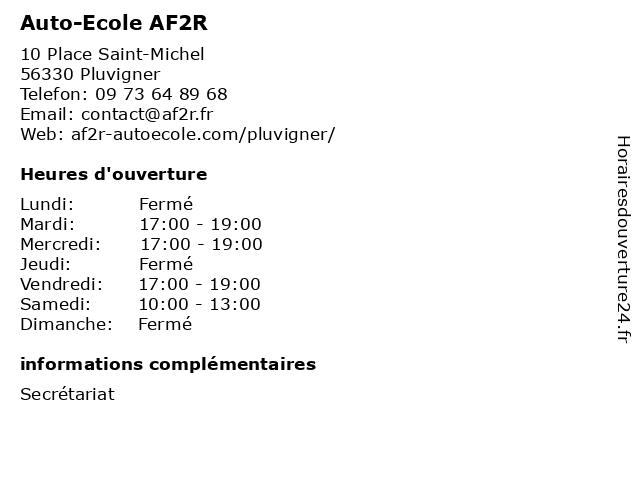 Auto-Ecole AF2R

10 Place Saint-Michel
56330 Pluvigner
Telefon: 09 73 64 89 68
Email: contact@af2r.fr
Web: af2r-autoecole.com/pluvigner/

Heures d'ouverture

| | |
|---|---|
| Lundi: | Fermé |
| Mardi: | 17:00 - 19:00 |
| Mercredi: | 17:00 - 19:00 |
| Jeudi: | Fermé |
| Vendredi: | 17:00 - 19:00 |
| Samedi: | 10:00 - 13:00 |
| Dimanche: | Fermé |

informations complémentaires

Secrétariat

Horairesdouverture24.fr